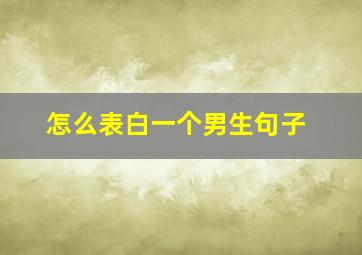 怎么表白一个男生句子